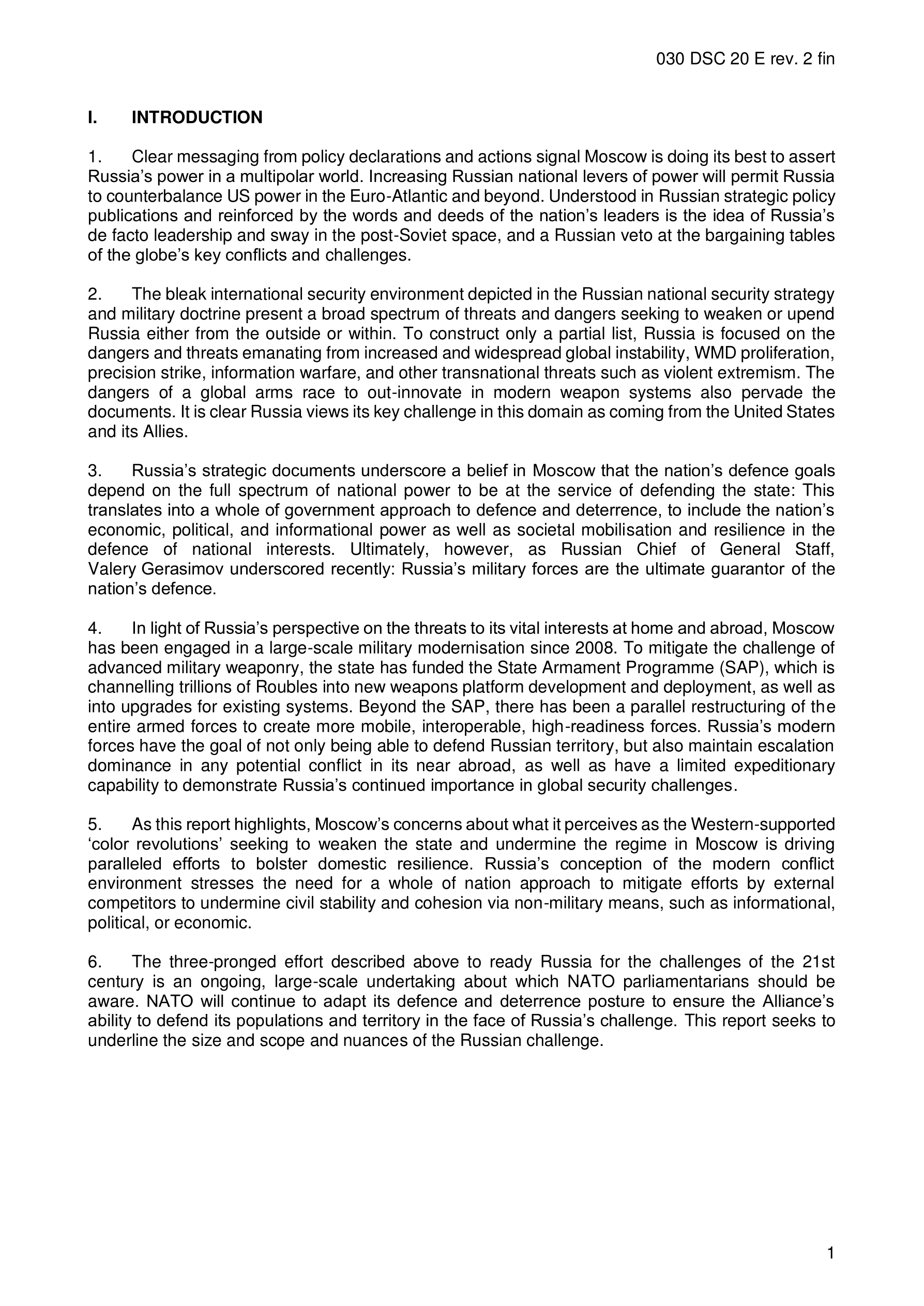 030 DSC 20 E rev. 2 fin

I. INTRODUCTION

1. Clear messaging from policy declarations and actions signal Moscow is doing its best to assert Russia’s power in a multipolar world. Increasing Russian national levers of power will permit Russia to counterbalance US power in the Euro-Atlantic and beyond. Understood in Russian strategic policy publications and reinforced by the words and deeds of the nation’s leaders is the idea of Russia’s de facto leadership and sway in the post-Soviet space, and a Russian veto at the bargaining tables of the globe’s key conflicts and challenges.

2. The bleak international security environment depicted in the Russian national security strategy and military doctrine present a broad spectrum of threats and dangers seeking to weaken or upend Russia either from the outside or within. To construct only a partial list, Russia is focused on the dangers and threats emanating from increased and widespread global instability, WMD proliferation, precision strike, information warfare, and other transnational threats such as violent extremism. The dangers of a global arms race to out-innovate in modern weapon systems also pervade the documents. It is clear Russia views its key challenge in this domain as coming from the United States and its Allies.

3. Russia’s strategic documents underscore a belief in Moscow that the nation’s defence goals depend on the full spectrum of national power to be at the service of defending the state: This translates into a whole of government approach to defence and deterrence, to include the nation’s economic, political, and informational power as well as societal mobilisation and resilience in the defence of national interests. Ultimately, however, as Russian Chief of General Staff, Valery Gerasimov underscored recently: Russia’s military forces are the ultimate guarantor of the nation’s defence.

4. In light of Russia’s perspective on the threats to its vital interests at home and abroad, Moscow has been engaged in a large-scale military modernisation since 2008. To mitigate the challenge of advanced military weaponry, the state has funded the State Armament Programme (SAP), which is channelling trillions of Roubles into new weapons platform development and deployment, as well as into upgrades for existing systems. Beyond the SAP, there has been a parallel restructuring of the entire armed forces to create more mobile, interoperable, high-readiness forces. Russia’s modern forces have the goal of not only being able to defend Russian territory, but also maintain escalation dominance in any potential conflict in its near abroad, as well as have a limited expeditionary capability to demonstrate Russia’s continued importance in global security challenges.

5. As this report highlights, Moscow’s concerns about what it perceives as the Western-supported ‘color revolutions’ seeking to weaken the state and undermine the regime in Moscow is driving paralleled efforts to bolster domestic resilience. Russia’s conception of the modern conflict environment stresses the need for a whole of nation approach to mitigate efforts by external competitors to undermine civil stability and cohesion via non-military means, such as informational, political, or economic.

6. The three-pronged effort described above to ready Russia for the challenges of the 21st century is an ongoing, large-scale undertaking about which NATO parliamentarians should be aware. NATO will continue to adapt its defence and deterrence posture to ensure the Alliance’s ability to defend its populations and territory in the face of Russia’s challenge. This report seeks to underline the size and scope and nuances of the Russian challenge.

1